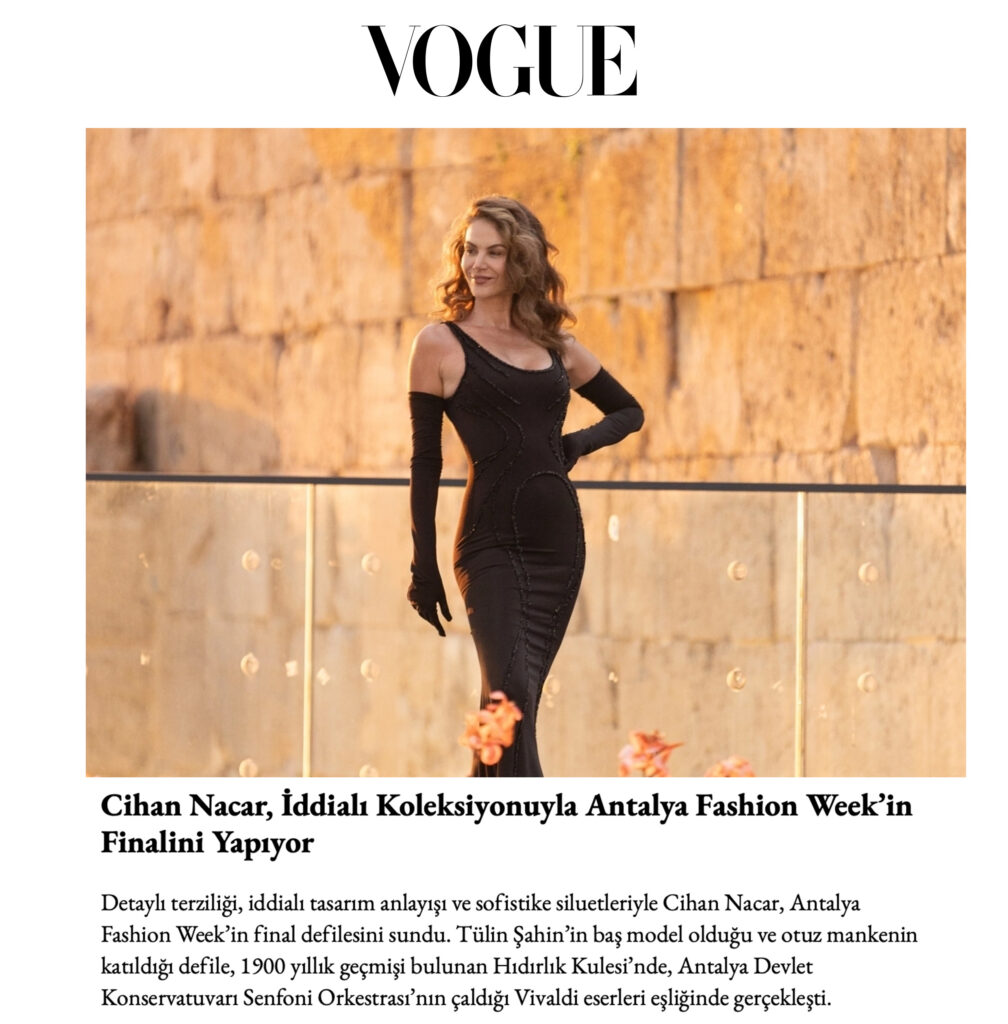 VOGUE

Cihan Nacar, İddialı Koleksiyonuyla Antalya Fashion Week'in Finalini Yapıyor

Detaylı terziliği, iddialı tasarım anlayışı ve sofistike siluetleriyle Cihan Nacar, Antalya Fashion Week'in final defilesini sundu. Tülin Şahin'in baş model olduğu ve otuz mankenin katıldığı defile, 1900 yıllık geçmişi bulunan Hıdırlık Kulesi'nde, Antalya Devlet Konservatuvarı Senfoni Orkestrası'nın çaldığı Vivaldi eserleri eşliğinde gerçekleşti.